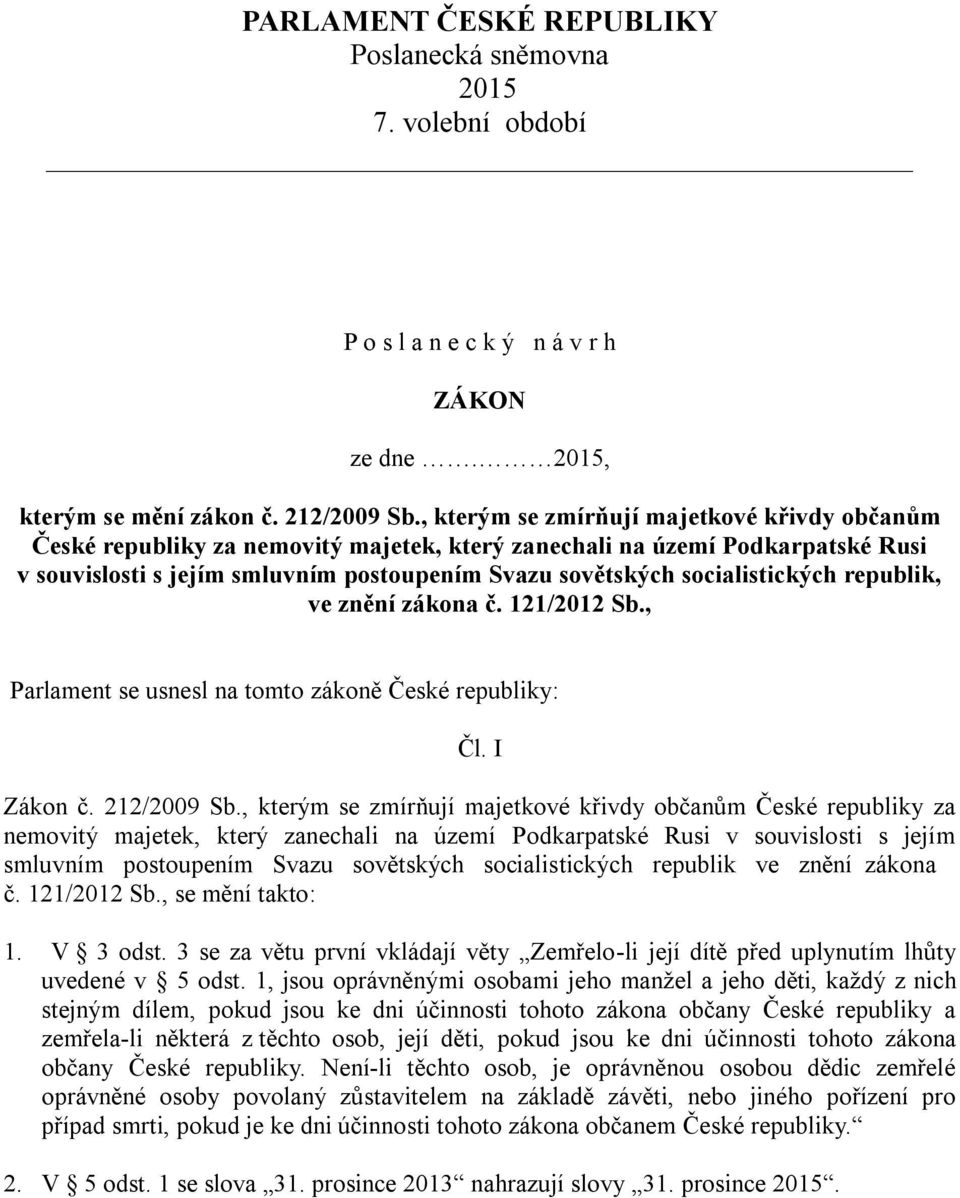 PARLAMENT ČESKÉ REPUBLIKY
Poslanecká sněmovna
2015
7. volební období

P o s l a n e c k ý  n á v r h

ZÁKON

ze dne ………2015,

kterým se mění zákon č. 212/2009 Sb., kterým se zmírňují majetkové křivdy občanům České republiky za nemovitý majetek, který zanechali na území Podkarpatské Rusi v souvislosti s jejím smluvním postoupením Svazu sovětských socialistických republik, ve znění zákona č. 121/2012 Sb.,

Parlament se usnesl na tomto zákoně České republiky:

Čl. I

Zákon č. 212/2009 Sb., kterým se zmírňují majetkové křivdy občanům České republiky za nemovitý majetek, který zanechali na území Podkarpatské Rusi v souvislosti s jejím smluvním postoupením Svazu sovětských socialistických republik ve znění zákona č. 121/2012 Sb., se mění takto:

1. V § 3 odst. 3 se za větu první vkládají věty „Zemřelo-li její dítě před uplynutím lhůty uvedené v § 5 odst. 1, jsou oprávněnými osobami jeho manžel a jeho děti, každý z nich stejným dílem, pokud jsou ke dni účinnosti tohoto zákona občany České republiky a zemřela-li některá z těchto osob, její děti, pokud jsou ke dni účinnosti tohoto zákona občany České republiky. Není-li těchto osob, je oprávněnou osobou dědic zemřelé oprávněné osoby povolaný zůstavitelem na základě závěti, nebo jiného pořízení pro případ smrti, pokud je ke dni účinnosti tohoto zákona občanem České republiky.“

2. V § 5 odst. 1 se slova „31. prosince 2013“ nahrazují slovy „31. prosince 2015“.